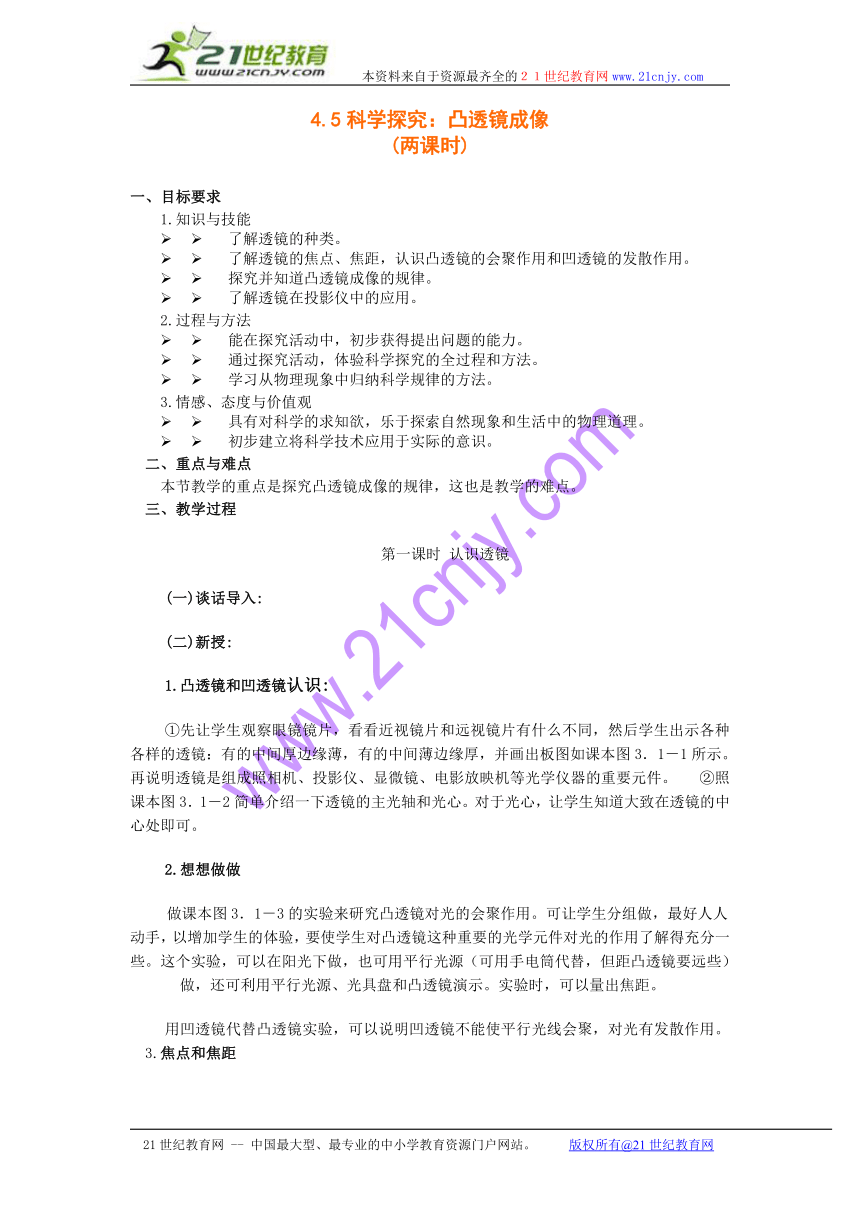 21世纪教育
www.21cnjy.com
本资料来自于资源最齐全的２１世纪教育网www.21cnjy.com

4.5 科学探究：凸透镜成像
（两课时）

一、目标要求
1.知识与技能
➢ ➢ 了解透镜的种类。
➢ ➢ 了解透镜的焦点、焦距，认识凸透镜的会聚作用和凹透镜的发散作用。
➢ ➢ 探究并知道凸透镜成像的规律。
➢ ➢ 了解透镜在投影仪中的应用。
2.过程与方法
➢ ➢ 能在探究活动中，初步获得提出问题的能力。
➢ ➢ 通过探究活动，体验科学探究的全过程和方法。
➢ ➢ 学习从物理现象中归纳科学规律的方法。
3.情感、态度与价值观
➢ ➢ 具有对科学的求知欲，乐于探索自然现象和生活中的物理道理。
➢ ➢ 初步建立将科学技术应用于实际的意识。
二、重点与难点
本节教学的重点是探究凸透镜成像的规律，这也是教学的难点。
三、教学过程

第一课时 认识透镜

(一)谈话导入：

(二)新授：

1.凸透镜和凹透镜认识：

①先让学生观察眼镜镜片，看看近视镜片和远视镜片有什么不同，然后学生出示各种各样的透镜：有的中间厚边缘薄，有的中间薄边缘厚，并画出板图如课本图３．１－１所示。再说明透镜是组成照相机、投影仪、显微镜、电影放映机等光学仪器的重要元件。 ②照课本图３．１－２简单介绍一下透镜的主光轴和光心。对于光心，让学生知道大致在透镜的中心处即可。

2.想想做做

做课本图３．１－３的实验来研究凸透镜对光的会聚作用。可让学生分组做，最好人人动手，以增加学生的体验，要使学生对凸透镜这种重要的光学元件对光的作用了解得充分一些。这个实验，可以在阳光下做，也可用平行光源（可用手电筒代替，但距凸透镜要远些）做，还可利用平行光源、光具盘和凸透镜演示。实验时，可以量出焦距。

用凹透镜代替凸透镜实验，可以说明凹透镜不能使平行光线会聚，对光有发散作用。
3.焦点和焦距

www.21cnjy.com

21世纪教育网 -- 中国最大型、最专业的中小学教育资源门户网站。 版权所有@21世纪教育网